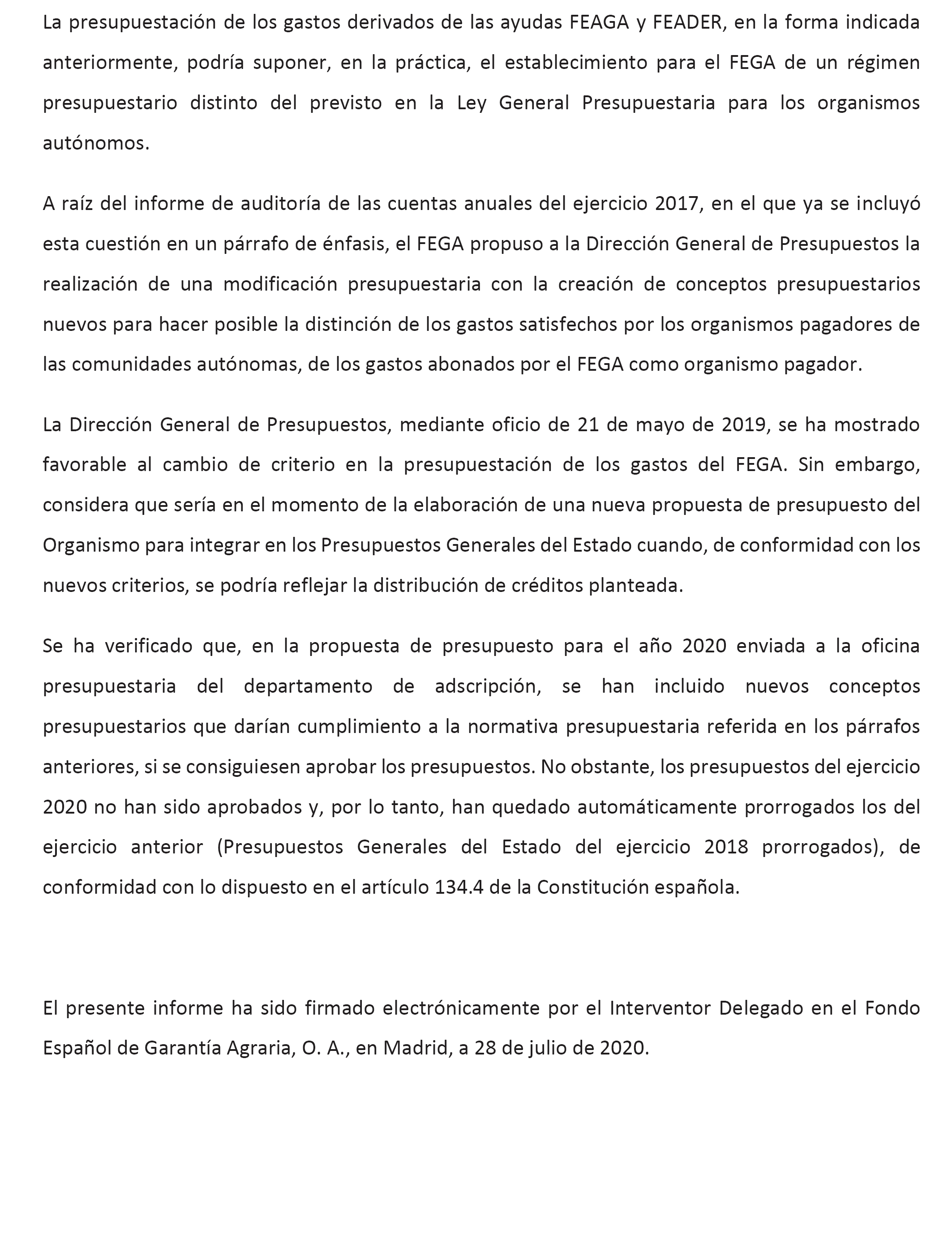 La presupuestación de los gastos derivados de las ayudas FEAGA y FEADER, en la forma indicada anteriormente, podría suponer, en la práctica, el establecimiento para el FEGA de un régimen presupuestario distinto del previsto en la Ley General Presupuestaria para los organismos autónomos.

A raíz del informe de auditoría de las cuentas anuales del ejercicio 2017, en el que ya se incluyó esta cuestión en un párrafo de énfasis, el FEGA propuso a la Dirección General de Presupuestos la realización de una modificación presupuestaria con la creación de conceptos presupuestarios nuevos para hacer posible la distinción de los gastos satisfechos por los organismos pagadores de las comunidades autónomas, de los gastos abonados por el FEGA como organismo pagador.

La Dirección General de Presupuestos, mediante oficio de 21 de mayo de 2019, se ha mostrado favorable al cambio de criterio en la presupuestación de los gastos del FEGA. Sin embargo, considera que sería en el momento de la elaboración de una nueva propuesta de presupuesto del Organismo para integrar en los Presupuestos Generales del Estado cuando, de conformidad con los nuevos criterios, se podría reflejar la distribución de créditos planteada.

Se ha verificado que, en la propuesta de presupuesto para el año 2020 enviada a la oficina presupuestaria del departamento de adscripción, se han incluido nuevos conceptos presupuestarios que darían cumplimiento a la normativa presupuestaria referida en los párrafos anteriores, si se consiguiesen aprobar los presupuestos. No obstante, los presupuestos del ejercicio 2020 no han sido aprobados y, por lo tanto, han quedado automáticamente prorrogados los del ejercicio anterior (Presupuestos Generales del Estado del ejercicio 2018 prorrogados), de conformidad con lo dispuesto en el artículo 134.4 de la Constitución española.

El presente informe ha sido firmado electrónicamente por el Interventor Delegado en el Fondo Español de Garantía Agraria, O. A., en Madrid, a 28 de julio de 2020.